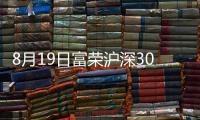 8月19日富荣沪深30